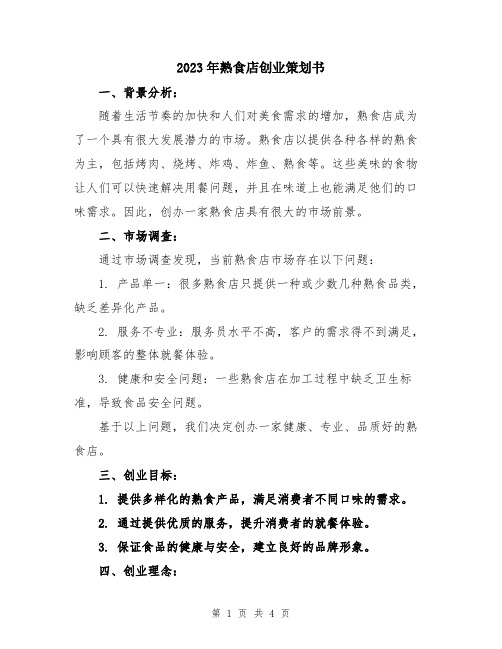 2023年熟食店创业策划书

一、背景分析：

随着生活节奏的加快和人们对美食需求的增加，熟食店成为了一个具有很大发展潜力的市场。熟食店以提供各种各样的熟食为主，包括烤肉、烧烤、炸鸡、炸鱼、熟食等。这些美味的食物让人们可以快速解决用餐问题，并且在味道上也能满足他们的口味需求。因此，创办一家熟食店具有很大的市场前景。

二、市场调查：

通过市场调查发现，当前熟食店市场存在以下问题：

1. 产品单一：很多熟食店只提供一种或少数几种熟食品类，缺乏差异化产品。

2. 服务不专业：服务员水平不高，客户的需求得不到满足，影响顾客的整体就餐体验。

3. 健康和安全问题：一些熟食店在加工过程中缺乏卫生标准，导致食品安全问题。

基于以上问题，我们决定创办一家健康、专业、品质好的熟食店。

三、创业目标：

1. 提供多样化的熟食产品，满足消费者不同口味的需求。

2. 通过提供优质的服务，提升消费者的就餐体验。

3. 保证食品的健康与安全，建立良好的品牌形象。

四、创业理念：

第 1 页 共 4 页